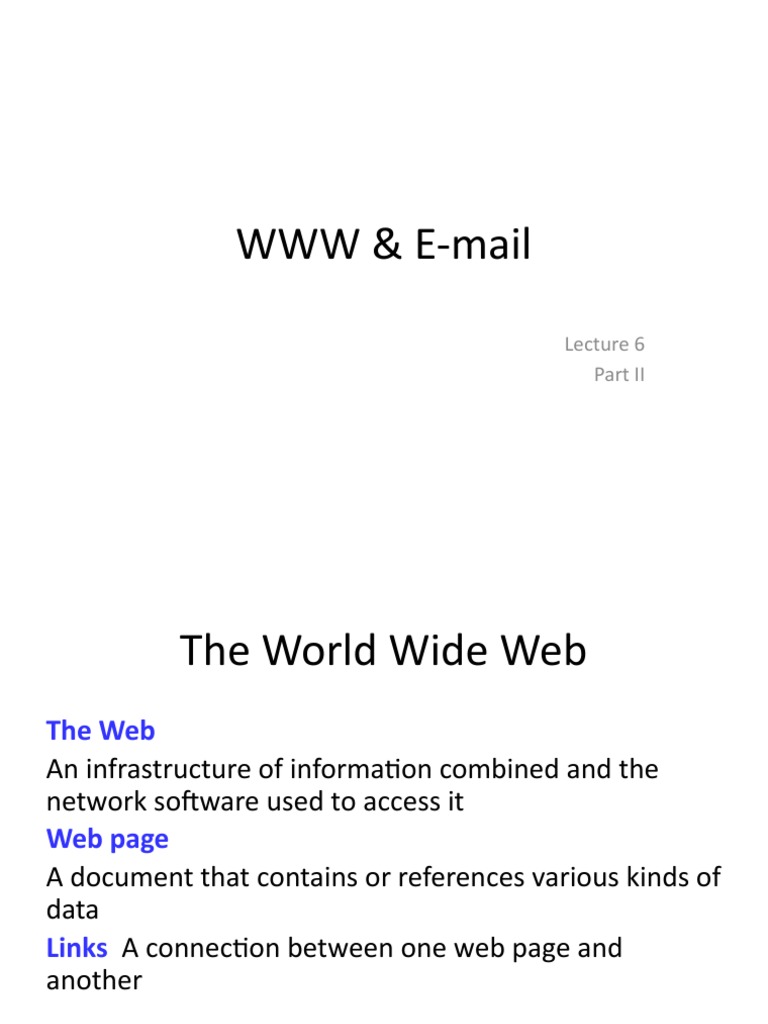 WWW & E-mail

Lecture 6
Part II

The World Wide Web

The Web

An infrastructure of information combined and the network software used to access it

Web page

A document that contains or references various kinds of data

Links A connection between one web page and another